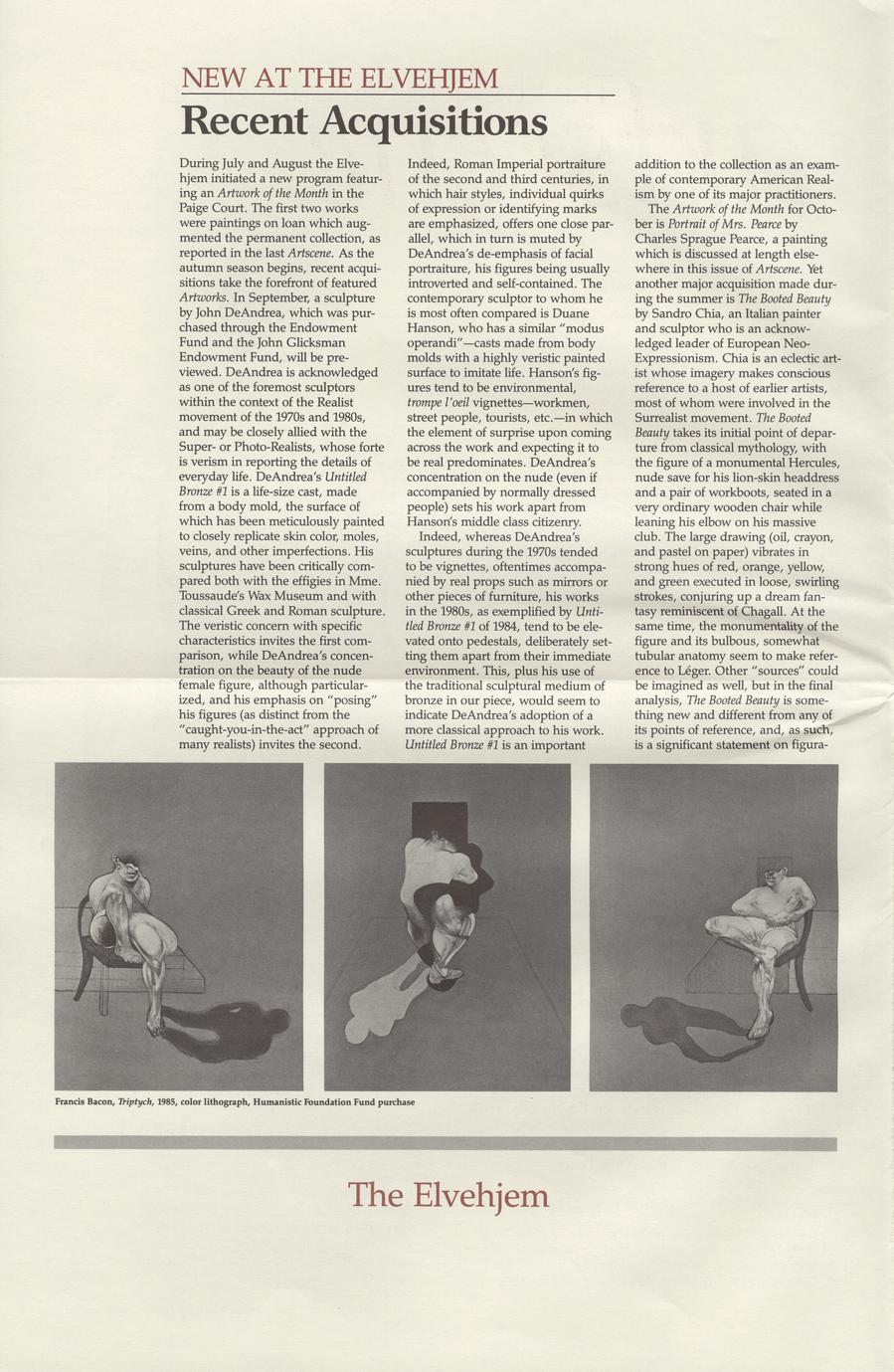 NEW AT THE ELVEHJEM

Recent Acquisitions

During July and August the Elvehjem initiated a new program featuring an Artwork of the Month in the Paige Court. The first two works were paintings on loan which augmented the permanent collection, as reported in the last Artscene. As the autumn season begins, recent acquisitions take the forefront of featured Artworks. In September, a sculpture by John DeAndrea, which was purchased through the Endowment Fund and the John Glicksman Endowment Fund, will be previewed. DeAndrea is acknowledged as one of the foremost sculptors within the context of the Realist movement of the 1970s and 1980s, and may be closely allied with the Super- or Photo-Realists, whose forte is verism in reporting the details of everyday life. DeAndrea's Untitled Bronze #1 is a life-size cast, made from a body mold, the surface of which has been meticulously painted to closely replicate skin color, moles, veins, and other imperfections. His sculptures have been critically compared both with the effigies in Mme. Toussaude's Wax Museum and with classical Greek and Roman sculpture. The veristic concern with specific characteristics invites the first comparison, while DeAndrea's concentration on the beauty of the nude female figure, although particularized, and his emphasis on "posing" his figures (as distinct from the "caught-you-in-the-act" approach of many realists) invites the second.

Indeed, Roman Imperial portraiture of the second and third centuries, in which hair styles, individual quirks of expression or identifying marks are emphasized, offers one close parallel, which in turn is muted by DeAndrea's de-emphasis of facial portraiture, his figures being usually introverted and self-contained. The contemporary sculptor to whom he is most often compared is Duane Hanson, who has a similar "modus operandi"—casts made from body molds with a highly veristic painted surface to imitate life. Hanson's figures tend to be environmental, trompe l'oeil vignettes—workmen, street people, tourists, etc.—in which the element of surprise upon coming across the work and expecting it to be real predominates. DeAndrea's concentration on the nude (even if accompanied by normally dressed people) sets his work apart from Hanson's middle class citizenry.

Indeed, whereas DeAndrea's sculptures during the 1970s tended to be vignettes, oftentimes accompanied by real props such as mirrors or other pieces of furniture, his works in the 1980s, as exemplified by Untitled Bronze #1 of 1984, tend to be elevated onto pedestals, deliberately setting them apart from their immediate environment. This, plus his use of the traditional sculptural medium of bronze in our piece, would seem to indicate DeAndrea's adoption of a more classical approach to his work. Untitled Bronze #1 is an important addition to the collection as an example of contemporary American Realism by one of its major practitioners.

The Artwork of the Month for October is Portrait of Mrs. Pearce by Charles Sprague Pearce, a painting which is discussed at length elsewhere in this issue of Artscene. Yet another major acquisition made during the summer is The Booted Beauty by Sandro Chia, an Italian painter and sculptor who is an acknowledged leader of European Neo-Expressionism. Chia is an eclectic artist whose imagery makes conscious reference to a host of earlier artists, most of whom were involved in the Surrealist movement. The Booted Beauty takes its initial point of departure from classical mythology, with the figure of a monumental Hercules, nude save for his lion-skin headdress and a pair of workboots, seated in a very ordinary wooden chair while leaning his elbow on his massive club. The large drawing (oil, crayon, and pastel on paper) vibrates in strong hues of red, orange, yellow, and green executed in loose, swirling strokes, conjuring up a dream fantasy reminiscent of Chagall. At the same time, the monumentality of the figure and its bulbous, somewhat tubular anatomy seem to make reference to Léger. Other "sources" could be imagined as well, but in the final analysis, The Booted Beauty is something new and different from any of its points of reference, and, as such, is a significant statement on figura-

Francis Bacon, Triptych, 1985, color lithograph, Humanistic Foundation Fund purchase

The Elvehjem